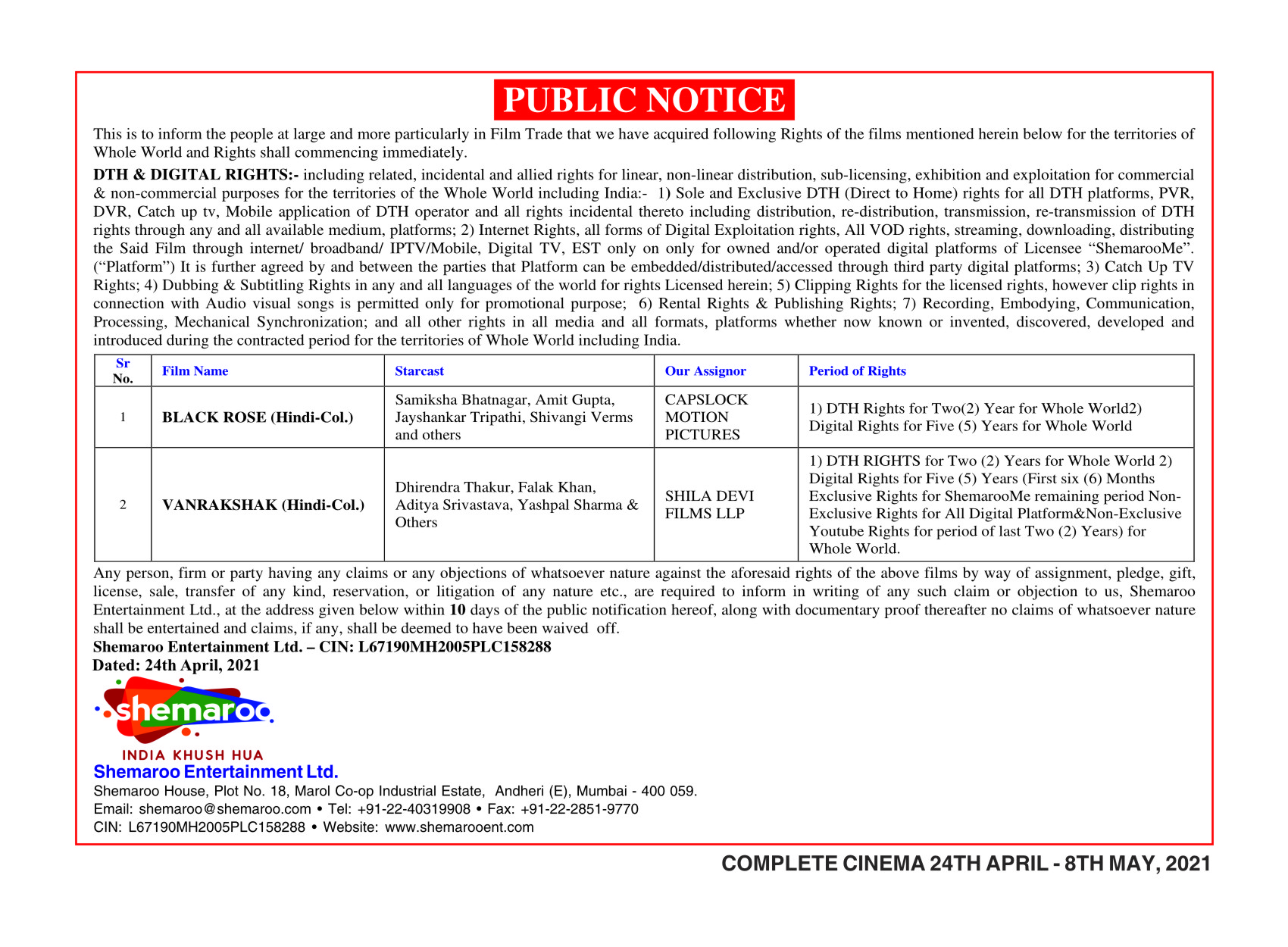 PUBLIC NOTICE

This is to inform the people at large and more particularly in Film Trade that we have acquired following Rights of the films mentioned herein below for the territories of Whole World and Rights shall commencing immediately.

DTH & DIGITAL RIGHTS:- including related, incidental and allied rights for linear, non-linear distribution, sub-licensing, exhibition and exploitation for commercial & non-commercial purposes for the territories of the Whole World including India:- 1) Sole and Exclusive DTH (Direct to Home) rights for all DTH platforms, PVR, DVR, Catch up tv, Mobile application of DTH operator and all rights incidental thereto including distribution, re-distribution, transmission, re-transmission of DTH rights through any and all available medium, platforms; 2) Internet Rights, all forms of Digital Exploitation rights, All VOD rights, streaming, downloading, distributing the Said Film through internet/ broadband/ IPTV/Mobile, Digital TV, EST only on only for owned and/or operated digital platforms of Licensee “ShemarooMe”. (“Platform”) It is further agreed by and between the parties that Platform can be embedded/distributed/accessed through third party digital platforms; 3) Catch Up TV Rights; 4) Dubbing & Subtitling Rights in any and all languages of the world for rights Licensed herein; 5) Clipping Rights for the licensed rights, however clip rights in connection with Audio visual songs is permitted only for promotional purpose; 6) Rental Rights & Publishing Rights; 7) Recording, Embodying, Communication, Processing, Mechanical Synchronization; and all other rights in all media and all formats, platforms whether now known or invented, discovered, developed and introduced during the contracted period for the territories of Whole World including India.

| Sr No. | Film Name | Starcast | Our Assignor | Period of Rights |
|---|---|---|---|---|
| 1 | BLACK ROSE (Hindi-Col.) | Samiksha Bhatnagar, Amit Gupta, Jayshankar Tripathi, Shivangi Verms and others | CAPSLOCK MOTION PICTURES | 1) DTH Rights for Two(2) Year for Whole World2) Digital Rights for Five (5) Years for Whole World |
| 2 | VANRAKSHAK (Hindi-Col.) | Dhirendra Thakur, Falak Khan, Aditya Srivastava, Yashpal Sharma & Others | SHILA DEVI FILMS LLP | 1) DTH RIGHTS for Two (2) Years for Whole World 2) Digital Rights for Five (5) Years (First six (6) Months Exclusive Rights for ShemarooMe remaining period Non-Exclusive Rights for All Digital Platform&Non-Exclusive Youtube Rights for period of last Two (2) Years) for Whole World. |

Any person, firm or party having any claims or any objections of whatsoever nature against the aforesaid rights of the above films by way of assignment, pledge, gift, license, sale, transfer of any kind, reservation, or litigation of any nature etc., are required to inform in writing of any such claim or objection to us, Shemaroo Entertainment Ltd., at the address given below within 10 days of the public notification hereof, along with documentary proof thereafter no claims of whatsoever nature shall be entertained and claims, if any, shall be deemed to have been waived off.
Shemaroo Entertainment Ltd. – CIN: L67190MH2005PLC158288
Dated: 24th April, 2021

shemaroo
INDIA KHUSH HUA
Shemaroo Entertainment Ltd.
Shemaroo House, Plot No. 18, Marol Co-op Industrial Estate, Andheri (E), Mumbai - 400 059.
Email: shemaroo@shemaroo.com • Tel: +91-22-40319908 • Fax: +91-22-2851-9770
CIN: L67190MH2005PLC158288 • Website: www.shemarooent.com

COMPLETE CINEMA 24TH APRIL - 8TH MAY, 2021